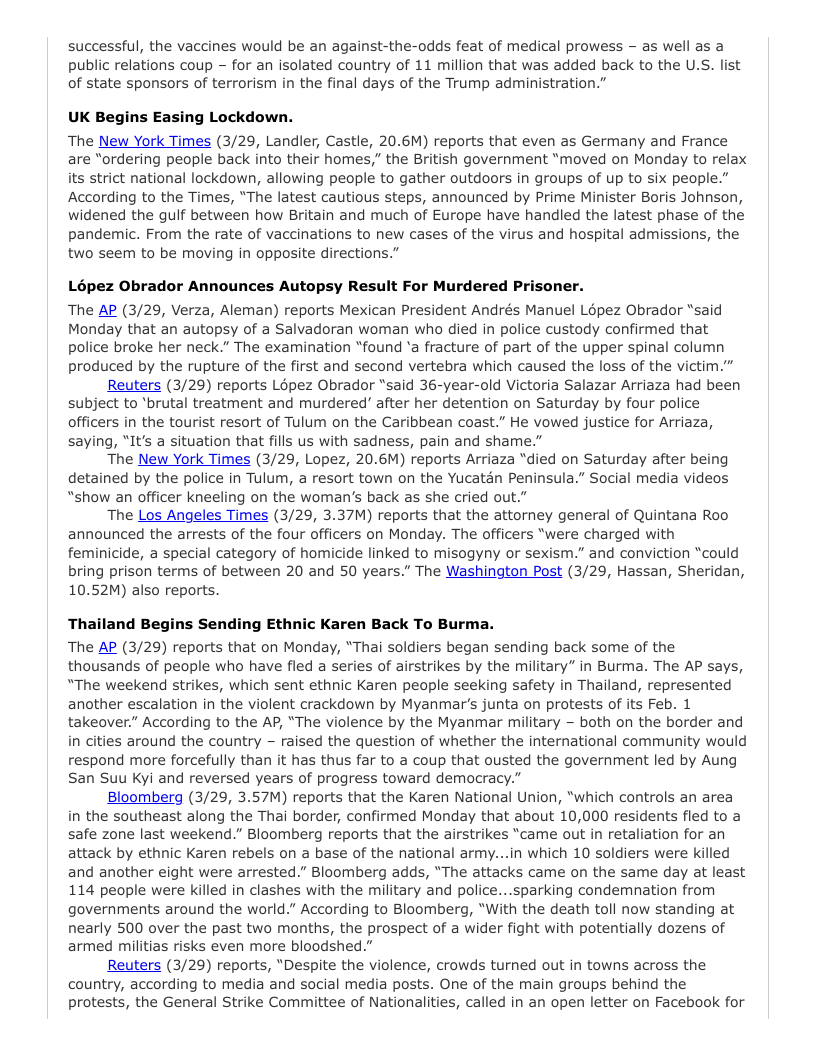 successful, the vaccines would be an against-the-odds feat of medical prowess – as well as a public relations coup – for an isolated country of 11 million that was added back to the U.S. list of state sponsors of terrorism in the final days of the Trump administration."

**UK Begins Easing Lockdown.**

The New York Times (3/29, Landler, Castle, 20.6M) reports that even as Germany and France are "ordering people back into their homes," the British government "moved on Monday to relax its strict national lockdown, allowing people to gather outdoors in groups of up to six people." According to the Times, "The latest cautious steps, announced by Prime Minister Boris Johnson, widened the gulf between how Britain and much of Europe have handled the latest phase of the pandemic. From the rate of vaccinations to new cases of the virus and hospital admissions, the two seem to be moving in opposite directions."

**López Obrador Announces Autopsy Result For Murdered Prisoner.**

The AP (3/29, Verza, Aleman) reports Mexican President Andrés Manuel López Obrador "said Monday that an autopsy of a Salvadoran woman who died in police custody confirmed that police broke her neck." The examination "found 'a fracture of part of the upper spinal column produced by the rupture of the first and second vertebra which caused the loss of the victim.'"

Reuters (3/29) reports López Obrador "said 36-year-old Victoria Salazar Arriaza had been subject to 'brutal treatment and murdered' after her detention on Saturday by four police officers in the tourist resort of Tulum on the Caribbean coast." He vowed justice for Arriaza, saying, "It's a situation that fills us with sadness, pain and shame."

The New York Times (3/29, Lopez, 20.6M) reports Arriaza "died on Saturday after being detained by the police in Tulum, a resort town on the Yucatán Peninsula." Social media videos "show an officer kneeling on the woman's back as she cried out."

The Los Angeles Times (3/29, 3.37M) reports that the attorney general of Quintana Roo announced the arrests of the four officers on Monday. The officers "were charged with feminicide, a special category of homicide linked to misogyny or sexism." and conviction "could bring prison terms of between 20 and 50 years." The Washington Post (3/29, Hassan, Sheridan, 10.52M) also reports.

**Thailand Begins Sending Ethnic Karen Back To Burma.**

The AP (3/29) reports that on Monday, "Thai soldiers began sending back some of the thousands of people who have fled a series of airstrikes by the military" in Burma. The AP says, "The weekend strikes, which sent ethnic Karen people seeking safety in Thailand, represented another escalation in the violent crackdown by Myanmar's junta on protests of its Feb. 1 takeover." According to the AP, "The violence by the Myanmar military – both on the border and in cities around the country – raised the question of whether the international community would respond more forcefully than it has thus far to a coup that ousted the government led by Aung San Suu Kyi and reversed years of progress toward democracy."

Bloomberg (3/29, 3.57M) reports that the Karen National Union, "which controls an area in the southeast along the Thai border, confirmed Monday that about 10,000 residents fled to a safe zone last weekend." Bloomberg reports that the airstrikes "came out in retaliation for an attack by ethnic Karen rebels on a base of the national army...in which 10 soldiers were killed and another eight were arrested." Bloomberg adds, "The attacks came on the same day at least 114 people were killed in clashes with the military and police...sparking condemnation from governments around the world." According to Bloomberg, "With the death toll now standing at nearly 500 over the past two months, the prospect of a wider fight with potentially dozens of armed militias risks even more bloodshed."

Reuters (3/29) reports, "Despite the violence, crowds turned out in towns across the country, according to media and social media posts. One of the main groups behind the protests, the General Strike Committee of Nationalities, called in an open letter on Facebook for